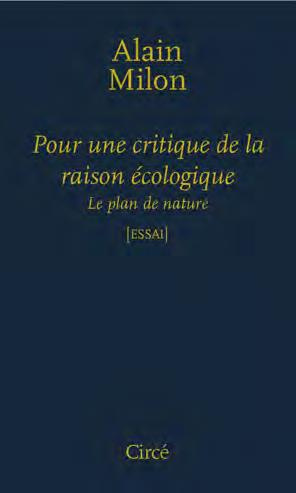 Alain
Milon

Pour une critique de la raison écologique
Le plan de nature

[ESSAI]

Circé